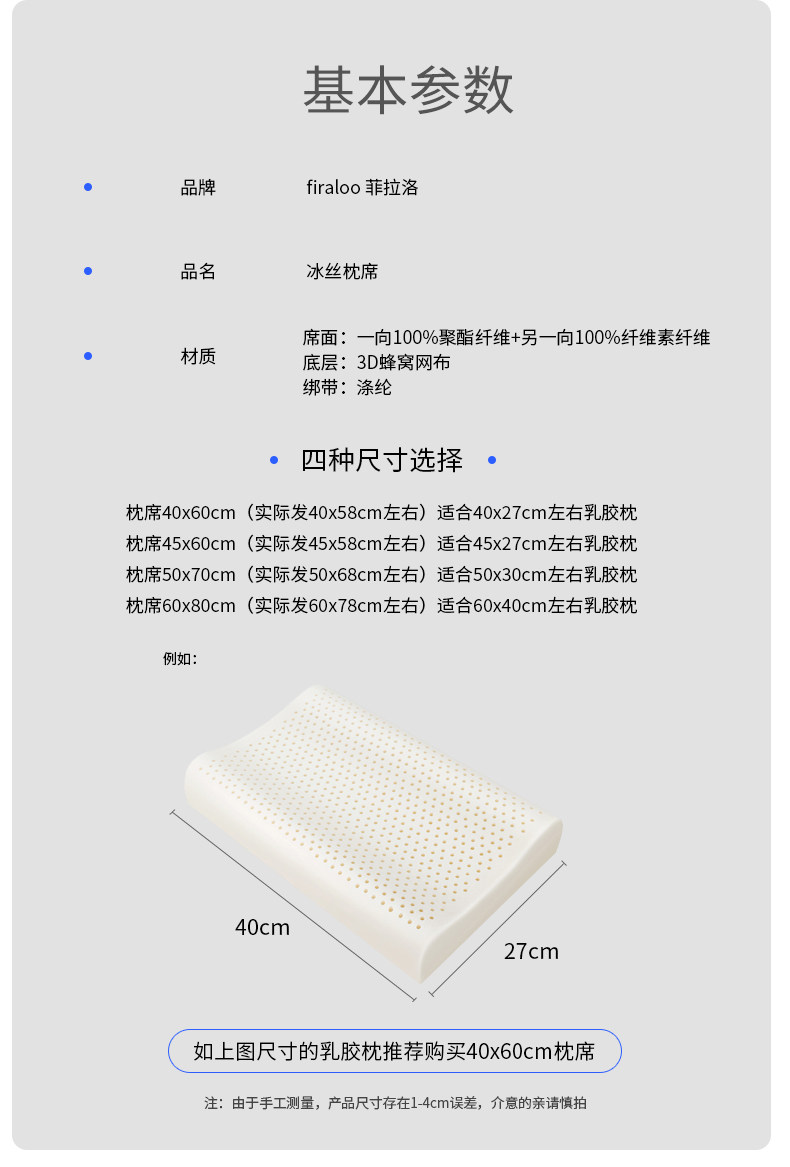 基本参数

• 品牌 firaloo 菲拉洛

• 品名 冰丝枕席

• 材质 席面：一向100%聚酯纤维+另一向100%纤维素纤维
底层：3D蜂窝网布
绑带：涤纶

• 四种尺寸选择 •

枕席40x60cm（实际发40x58cm左右）适合40x27cm左右乳胶枕
枕席45x60cm（实际发45x58cm左右）适合45x27cm左右乳胶枕
枕席50x70cm（实际发50x68cm左右）适合50x30cm左右乳胶枕
枕席60x80cm（实际发60x78cm左右）适合60x40cm左右乳胶枕

例如：

40cm

27cm

如上图尺寸的乳胶枕推荐购买40x60cm枕席

注：由于手工测量，产品尺寸存在1-4cm误差，介意的亲请慎拍